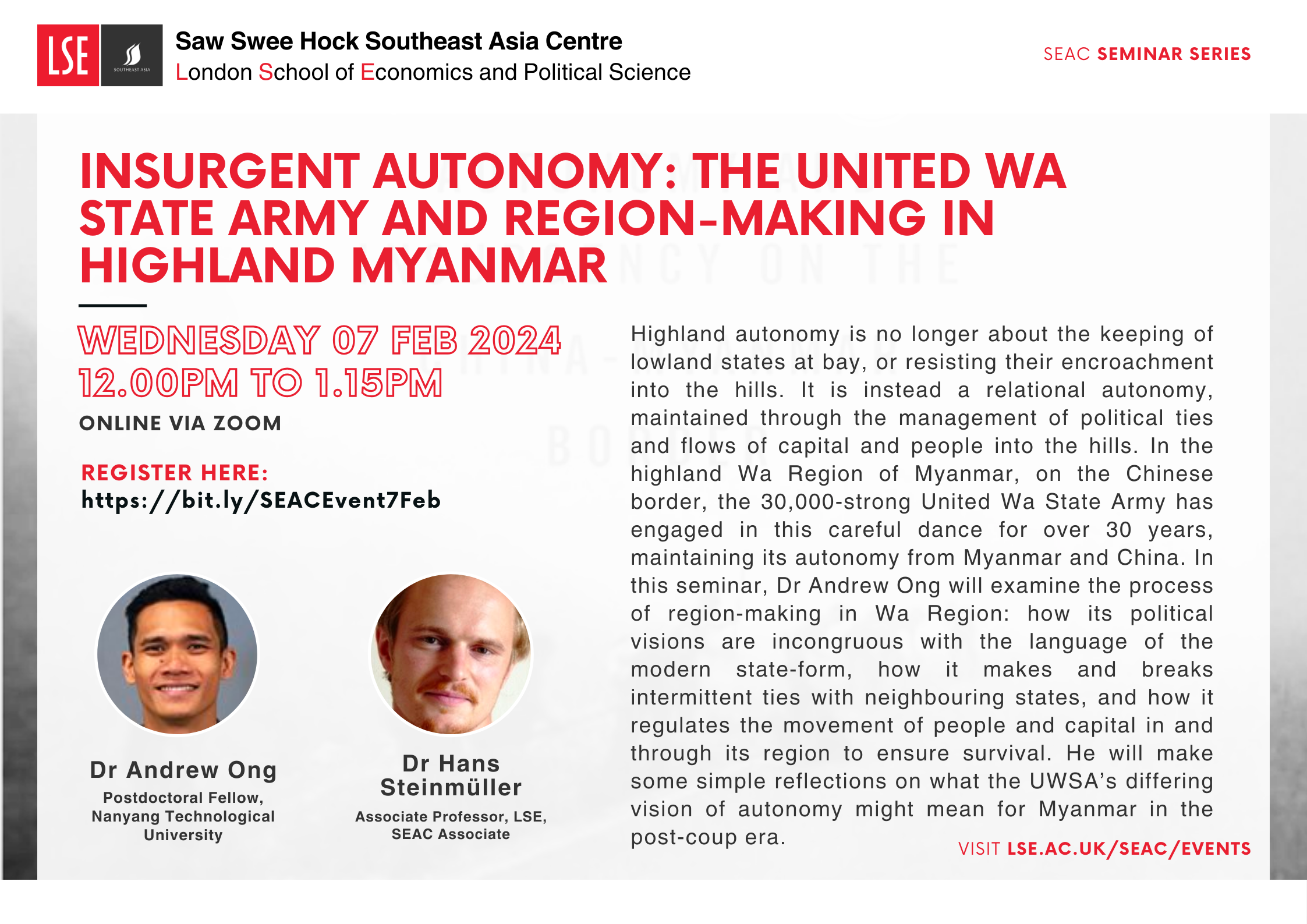 LSE

SOUTHEAST ASIA

Saw Swee Hock Southeast Asia Centre
London School of Economics and Political Science

SEAC SEMINAR SERIES

INSURGENT AUTONOMY: THE UNITED WA STATE ARMY AND REGION-MAKING IN HIGHLAND MYANMAR

WEDNESDAY 07 FEB 2024
12.00PM TO 1.15PM
ONLINE VIA ZOOM

REGISTER HERE:
https://bit.ly/SEACEvent7Feb

Dr Andrew Ong
Postdoctoral Fellow, Nanyang Technological University

Dr Hans Steinmüller
Associate Professor, LSE, SEAC Associate

Highland autonomy is no longer about the keeping of lowland states at bay, or resisting their encroachment into the hills. It is instead a relational autonomy, maintained through the management of political ties and flows of capital and people into the hills. In the highland Wa Region of Myanmar, on the Chinese border, the 30,000-strong United Wa State Army has engaged in this careful dance for over 30 years, maintaining its autonomy from Myanmar and China. In this seminar, Dr Andrew Ong will examine the process of region-making in Wa Region: how its political visions are incongruous with the language of the modern state-form, how it makes and breaks intermittent ties with neighbouring states, and how it regulates the movement of people and capital in and through its region to ensure survival. He will make some simple reflections on what the UWSA's differing vision of autonomy might mean for Myanmar in the post-coup era.

VISIT LSE.AC.UK/SEAC/EVENTS